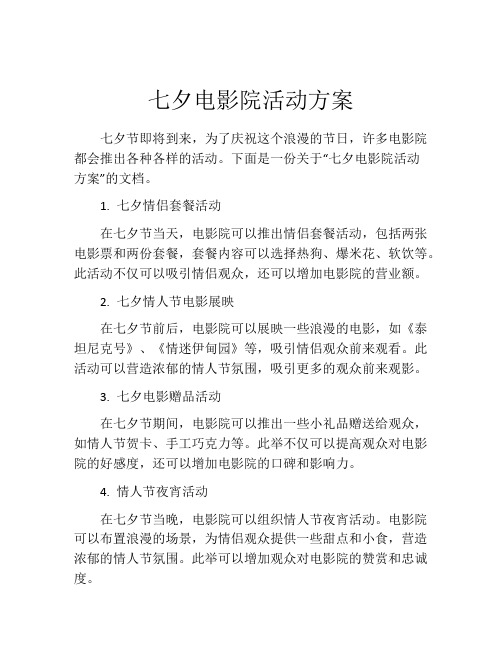 七夕电影院活动方案

七夕节即将到来，为了庆祝这个浪漫的节日，许多电影院都会推出各种各样的活动。下面是一份关于“七夕电影院活动方案”的文档。

1. 七夕情侣套餐活动

在七夕节当天，电影院可以推出情侣套餐活动，包括两张电影票和两份套餐，套餐内容可以选择热狗、爆米花、软饮等。此活动不仅可以吸引情侣观众，还可以增加电影院的营业额。

2. 七夕情人节电影展映

在七夕节前后，电影院可以展映一些浪漫的电影，如《泰坦尼克号》、《情迷伊甸园》等，吸引情侣观众前来观看。此活动可以营造浓郁的情人节氛围，吸引更多的观众前来观影。

3. 七夕电影赠品活动

在七夕节期间，电影院可以推出一些小礼品赠送给观众，如情人节贺卡、手工巧克力等。此举不仅可以提高观众对电影院的好感度，还可以增加电影院的口碑和影响力。

4. 情人节夜宵活动

在七夕节当晚，电影院可以组织情人节夜宵活动。电影院可以布置浪漫的场景，为情侣观众提供一些甜点和小食，营造浓郁的情人节氛围。此举可以增加观众对电影院的赞赏和忠诚度。